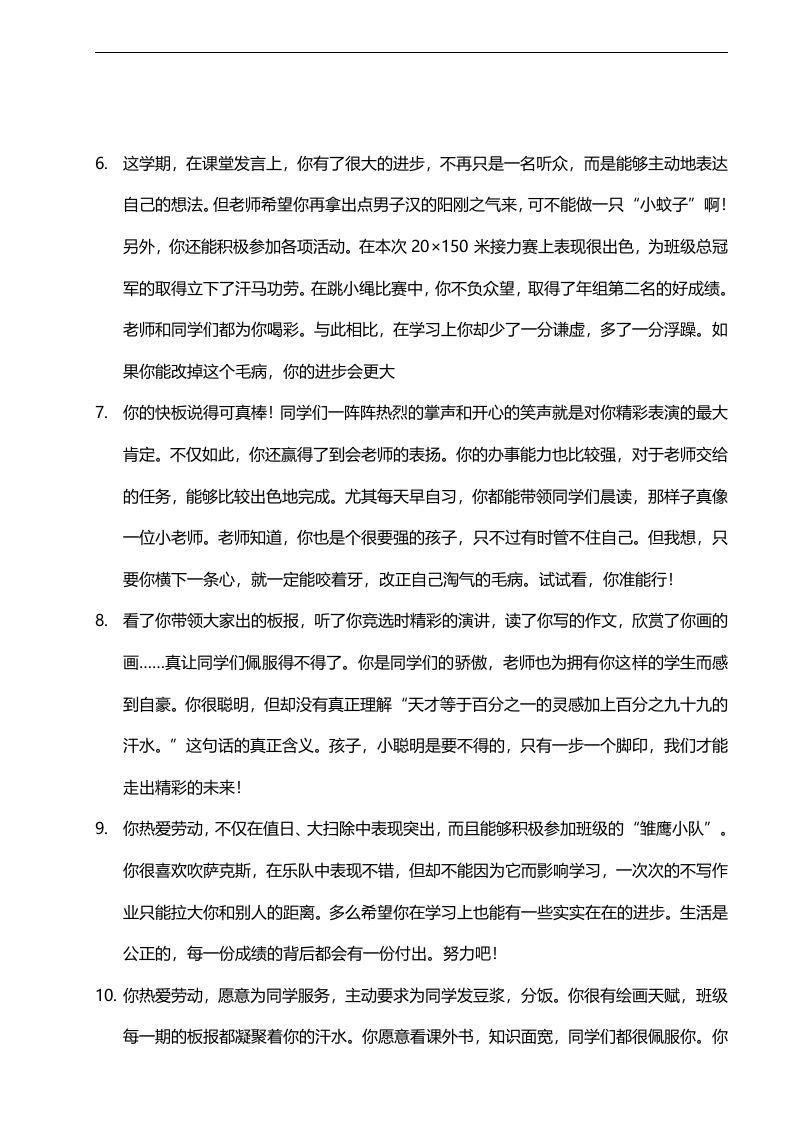 6. 这学期，在课堂发言上，你有了很大的进步，不再只是一名听众，而是能够主动地表达自己的想法。但老师希望你再拿出点男子汉的阳刚之气来，可不能做一只“小蚊子”啊！另外，你还能积极参加各项活动。在本次 20×150 米接力赛上表现很出色，为班级总冠军的取得立下了汗马功劳。在跳小绳比赛中，你不负众望，取得了年组第二名的好成绩。老师和同学们都为你喝彩。与此相比，在学习上你却少了一分谦虚，多了一分浮躁。如果你能改掉这个毛病，你的进步会更大

7. 你的快板说得可真棒！同学们一阵阵热烈的掌声和开心的笑声就是对你精彩表演的最大肯定。不仅如此，你还赢得了到会老师的表扬。你的办事能力也比较强，对于老师交给的任务，能够比较出色地完成。尤其每天早自习，你都能带领同学们晨读，那样子真像一位小老师。老师知道，你也是个很要强的孩子，只不过有时管不住自己。但我想，只要你横下一条心，就一定能咬着牙，改正自己淘气的毛病。试试看，你准能行！

8. 看了你带领大家出的板报，听了你竞选时精彩的演讲，读了你写的作文，欣赏了你画的画……真让同学们佩服得不得了。你是同学们的骄傲，老师也为拥有你这样的学生而感到自豪。你很聪明，但却没有真正理解“天才等于百分之一的灵感加上百分之九十九的汗水。”这句话的真正含义。孩子，小聪明是要不得的，只有一步一个脚印，我们才能走出精彩的未来！

9. 你热爱劳动，不仅在值日、大扫除中表现突出，而且能够积极参加班级的“雏鹰小队”。你很喜欢吹萨克斯，在乐队中表现不错，但却不能因为它而影响学习，一次次的不写作业只能拉大你和别人的距离。多么希望你在学习上也能有一些实实在在的进步。生活是公正的，每一份成绩的背后都会有一份付出。努力吧！

10. 你热爱劳动，愿意为同学服务，主动要求为同学发豆浆，分饭。你很有绘画天赋，班级每一期的板报都凝聚着你的汗水。你愿意看课外书，知识面宽，同学们都很佩服你。你